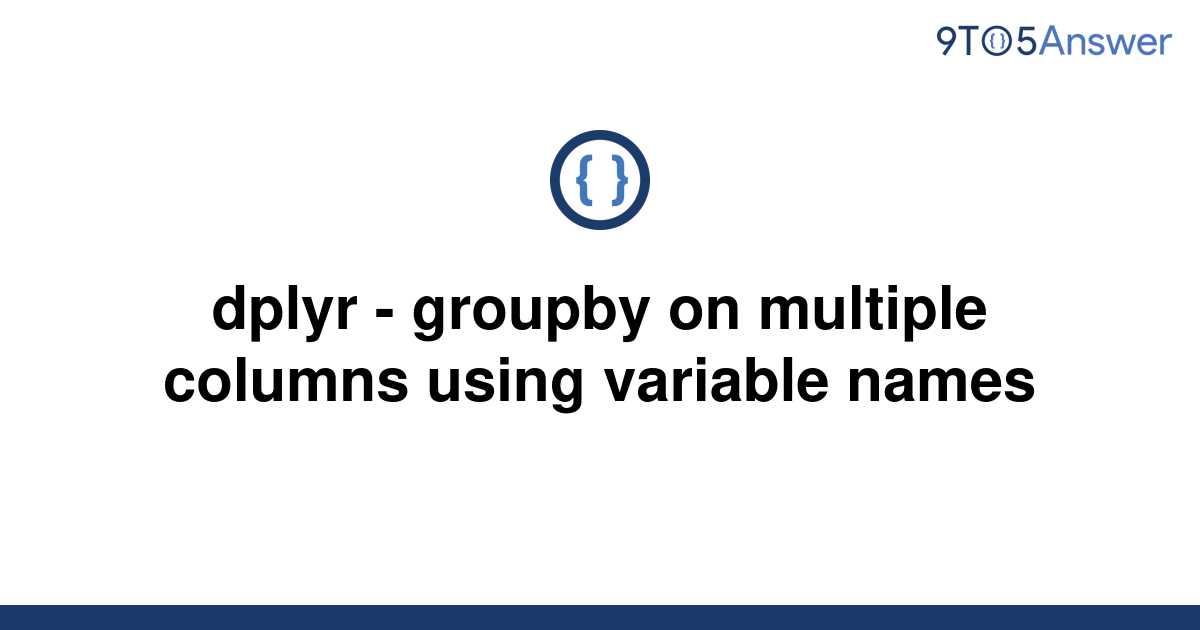 9TO5Answer

{ }

dplyr - groupby on multiple columns using variable names